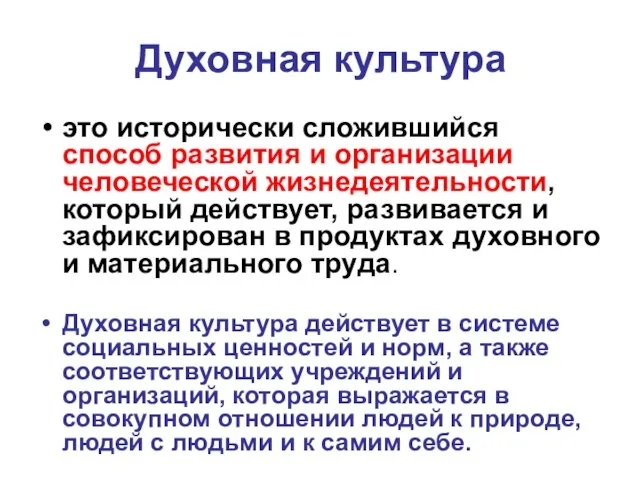 Духовная культура

• это исторически сложившийся способ развития и организации человеческой жизнедеятельности, который действует, развивается и зафиксирован в продуктах духовного и материального труда.

• Духовная культура действует в системе социальных ценностей и норм, а также соответствующих учреждений и организаций, которая выражается в совокупном отношении людей к природе, людей с людьми и к самим себе.